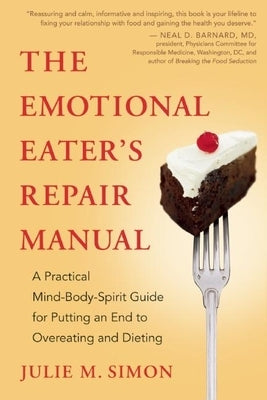 "Reassuring and calm, informative and inspiring, this book is your lifeline to fixing your relationship with food and gaining the health you deserve."

— NEAL D. BARNARD, MD, president, Physicians Committee for Responsible Medicine, Washington, DC, and author of Breaking the Food Seduction

THE EMOTIONAL EATER'S REPAIR MANUAL

A Practical Mind-Body-Spirit Guide for Putting an End to Overeating and Dieting

JULIE M. SIMON